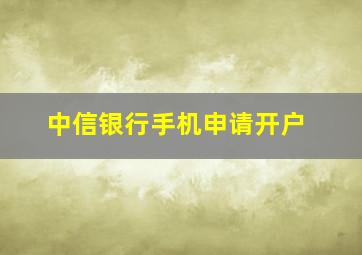 中信银行手机申请开户